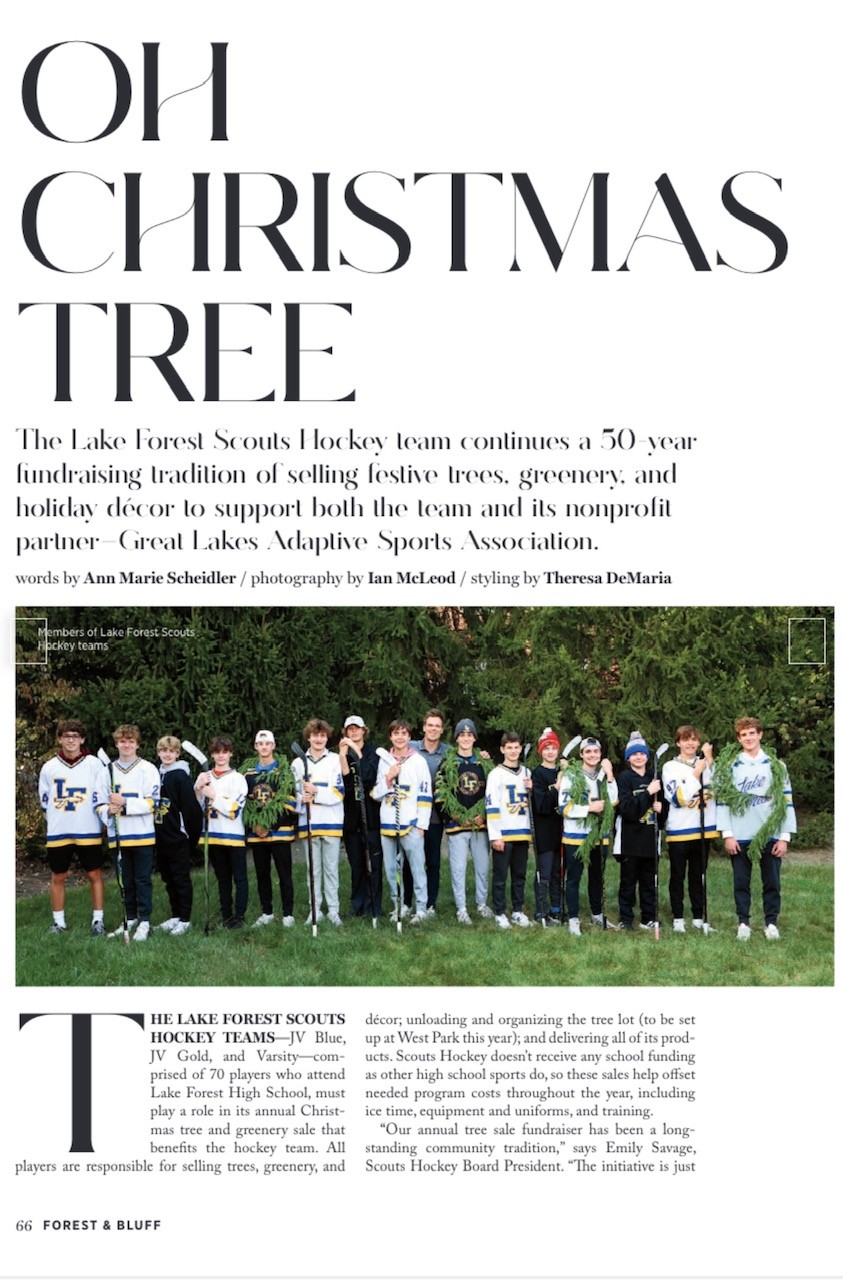 OH CHRISTMAS TREE

The Lake Forest Scouts Hockey team continues a 50-year fundraising tradition of selling festive trees, greenery, and holiday décor to support both the team and its nonprofit partner–Great Lakes Adaptive Sports Association.

words by Ann Marie Scheidler / photography by Ian McLeod / styling by Theresa DeMaria

Members of Lake Forest Scouts Hockey teams

THE LAKE FOREST SCOUTS HOCKEY TEAMS—JV Blue, JV Gold, and Varsity—comprised of 70 players who attend Lake Forest High School, must play a role in its annual Christmas tree and greenery sale that benefits the hockey team. All players are responsible for selling trees, greenery, and décor; unloading and organizing the tree lot (to be set up at West Park this year); and delivering all of its products. Scouts Hockey doesn't receive any school funding as other high school sports do, so these sales help offset needed program costs throughout the year, including ice time, equipment and uniforms, and training.

"Our annual tree sale fundraiser has been a longstanding community tradition," says Emily Savage, Scouts Hockey Board President. "The initiative is just

66 FOREST & BLUFF